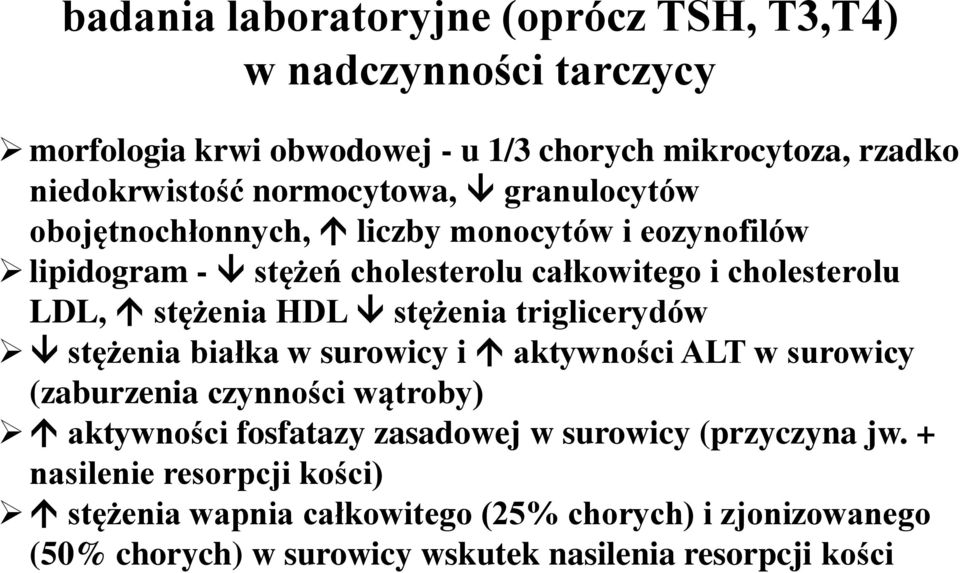 badania laboratoryjne (oprócz TSH, T3,T4) w nadczynności tarczycy

➢ morfologia krwi obwodowej - u 1/3 chorych mikrocytoza, rzadko niedokrwistość normocytowa, ↓ granulocytów obojętnochłonnych, ↑ liczby monocytów i eozynofilów
➢ lipidogram - ↓ stężeń cholesterolu całkowitego i cholesterolu LDL, ↑ stężenia HDL ↓ stężenia triglicerydów
➢ ↓ stężenia białka w surowicy i ↑ aktywności ALT w surowicy (zaburzenia czynności wątroby)
➢ ↑ aktywności fosfatazy zasadowej w surowicy (przyczyna jw. + nasilenie resorpcji kości)
➢ ↑ stężenia wapnia całkowitego (25% chorych) i zjonizowanego (50% chorych) w surowicy wskutek nasilenia resorpcji kości